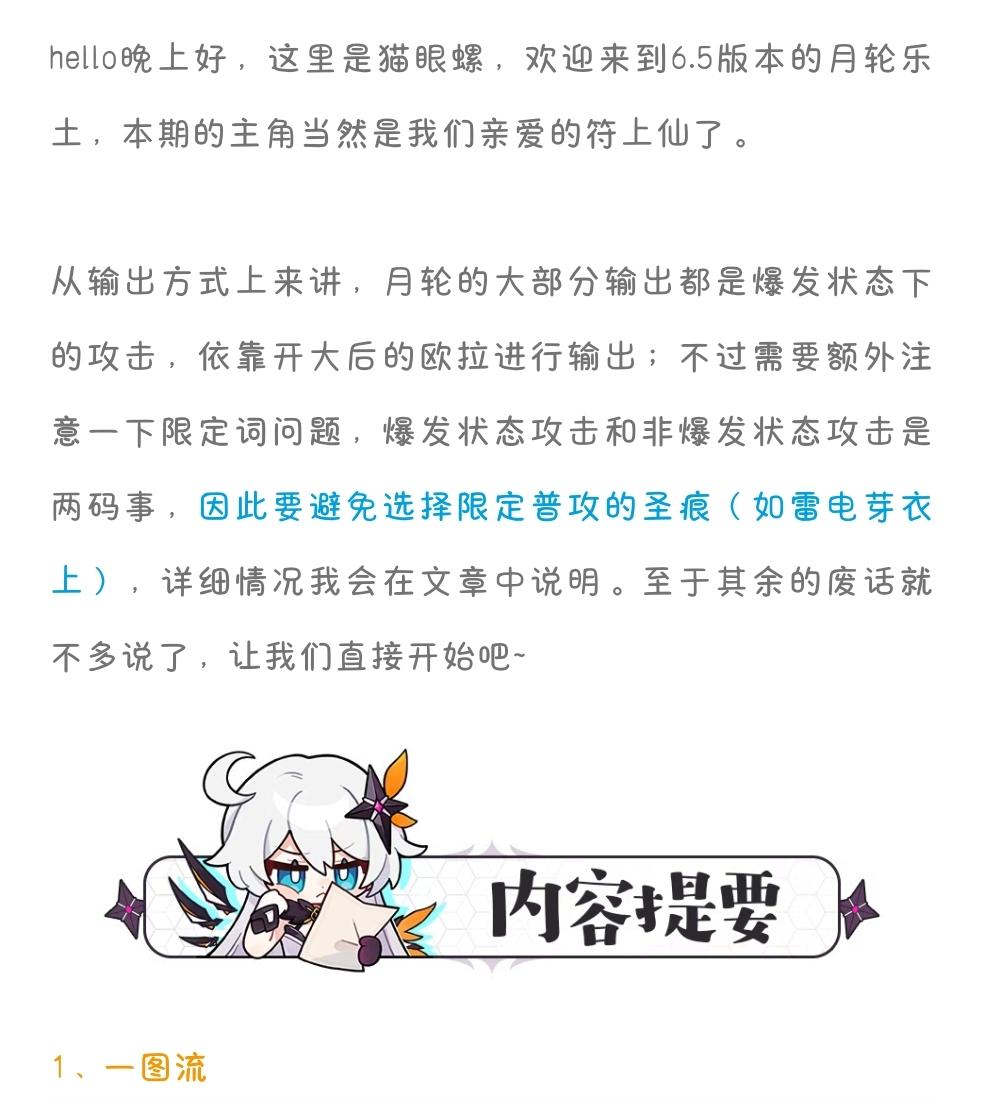 hello晚上好，这里是猫眼螺，欢迎来到6.5版本的月轮乐土，本期的主角当然是我们亲爱的符上仙了。

从输出方式上来讲，月轮的大部分输出都是爆发状态下的攻击，依靠开大后的欧拉进行输出；不过需要额外注意一下限定词问题，爆发状态攻击和非爆发状态攻击是两码事，因此要避免选择限定普攻的圣痕（如雷电芽衣上），详细情况我会在文章中说明。至于其余的废话就不多说了，让我们直接开始吧~

内容提要

1、一图流